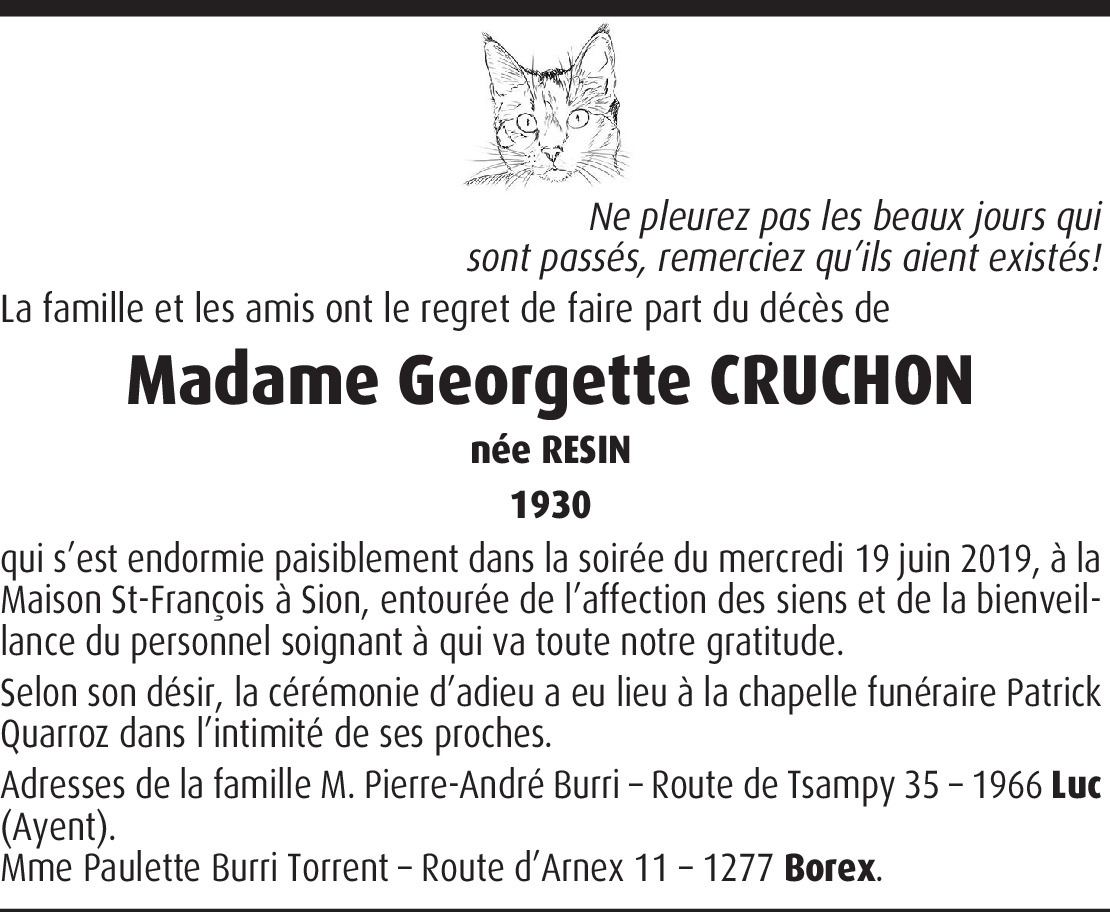 Ne pleurez pas les beaux jours qui sont passés, remerciez qu'ils aient existés!

La famille et les amis ont le regret de faire part du décès de

Madame Georgette CRUCHON

née RESIN

1930

qui s'est endormie paisiblement dans la soirée du mercredi 19 juin 2019, à la Maison St-François à Sion, entourée de l'affection des siens et de la bienveillance du personnel soignant à qui va toute notre gratitude.

Selon son désir, la cérémonie d'adieu a eu lieu à la chapelle funéraire Patrick Quarroz dans l'intimité de ses proches.

Adresses de la famille M. Pierre-André Burri – Route de Tsampy 35 – 1966 Luc (Ayent).
Mme Paulette Burri Torrent – Route d'Arnex 11 – 1277 Borex.